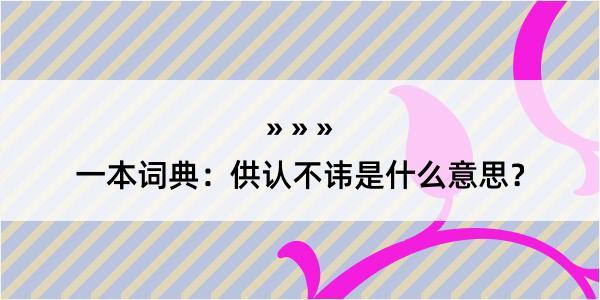 » » »
一本词典：供认不讳是什么意思？